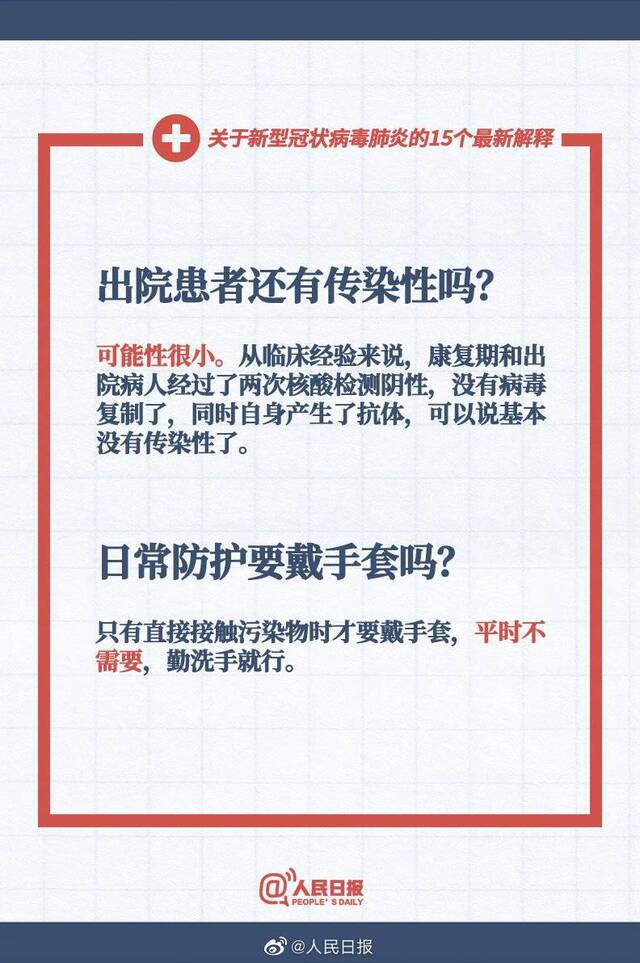 关于新型冠状病毒肺炎的15个最新解释

出院患者还有传染性吗？

可能性很小。从临床经验来说，康复期和出院病人经过了两次核酸检测阴性，没有病毒复制了，同时自身产生了抗体，可以说基本没有传染性了。

日常防护要戴手套吗？

只有直接接触污染物时才要戴手套，平时不需要，勤洗手就行。

@人民日报
PEOPLE'S DAILY

@人民日报